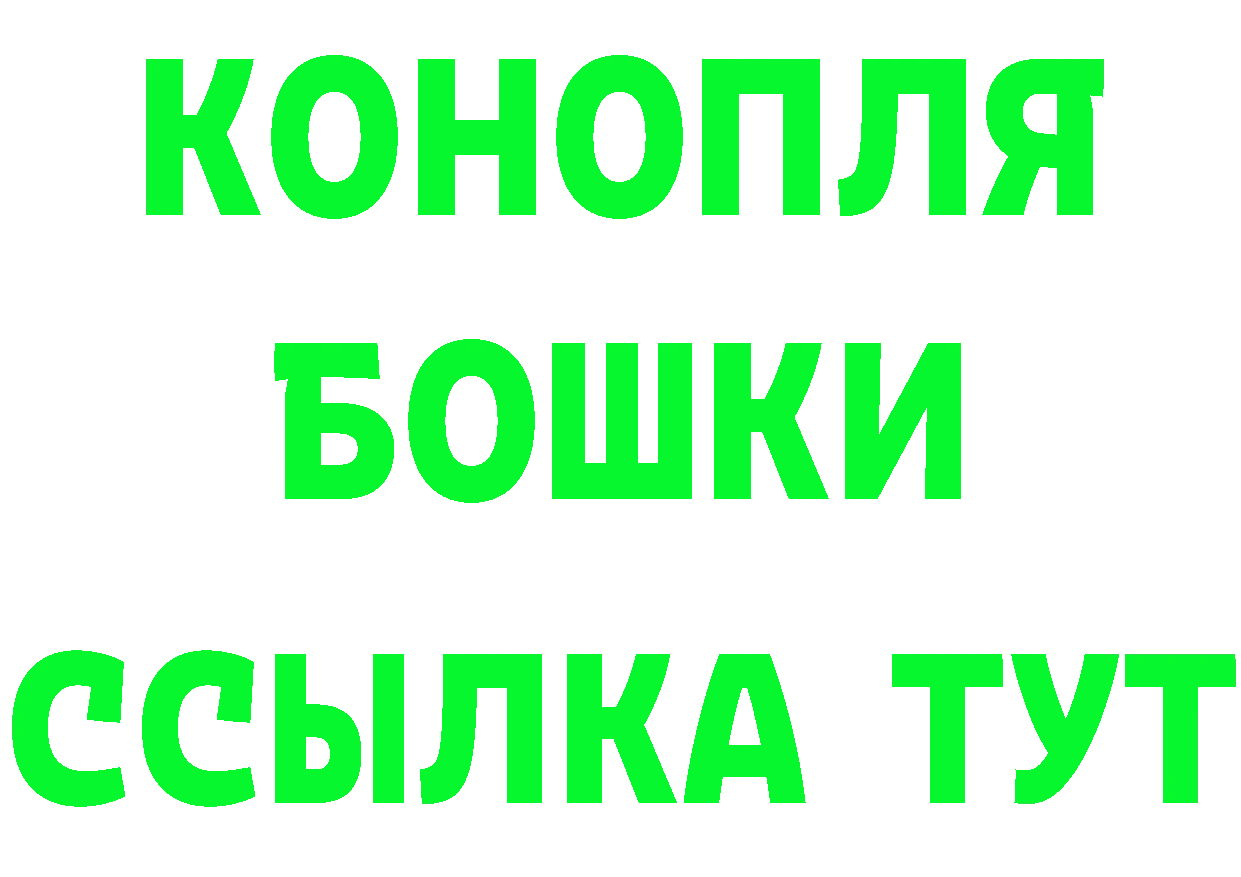 КОНОПЛЯ
БОШКИ
ССЫЛКА ТУТ